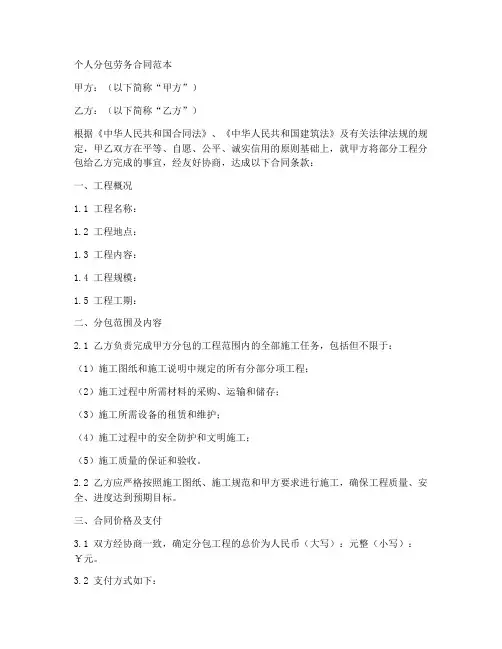 个人分包劳务合同范本

甲方：（以下简称“甲方”）

乙方：（以下简称“乙方”）

根据《中华人民共和国合同法》、《中华人民共和国建筑法》及有关法律法规的规定，甲乙双方在平等、自愿、公平、诚实信用的原则基础上，就甲方将部分工程分包给乙方完成的事宜，经友好协商，达成以下合同条款：

一、工程概况

1.1 工程名称：

1.2 工程地点：

1.3 工程内容：

1.4 工程规模：

1.5 工程工期：

二、分包范围及内容

2.1 乙方负责完成甲方分包的工程范围内的全部施工任务，包括但不限于：

（1）施工图纸和施工说明中规定的所有分部分项工程；

（2）施工过程中所需材料的采购、运输和储存；

（3）施工所需设备的租赁和维护；

（4）施工过程中的安全防护和文明施工；

（5）施工质量的保证和验收。

2.2 乙方应严格按照施工图纸、施工规范和甲方要求进行施工，确保工程质量、安全、进度达到预期目标。

三、合同价格及支付

3.1 双方经协商一致，确定分包工程的总价为人民币（大写）：元整（小写）：￥元。

3.2 支付方式如下：